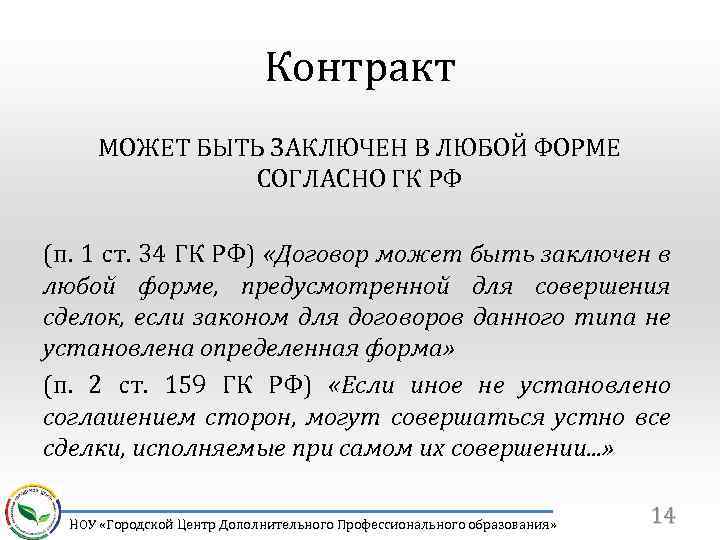 Контракт

МОЖЕТ БЫТЬ ЗАКЛЮЧЕН В ЛЮБОЙ ФОРМЕ СОГЛАСНО ГК РФ

(п. 1 ст. 34 ГК РФ) «Договор может быть заключен в любой форме, предусмотренной для совершения сделок, если законом для договоров данного типа не установлена определенная форма»

(п. 2 ст. 159 ГК РФ) «Если иное не установлено соглашением сторон, могут совершаться устно все сделки, исполняемые при самом их совершении…»

НОУ «Городской Центр Дополнительного Профессионального образования»

14